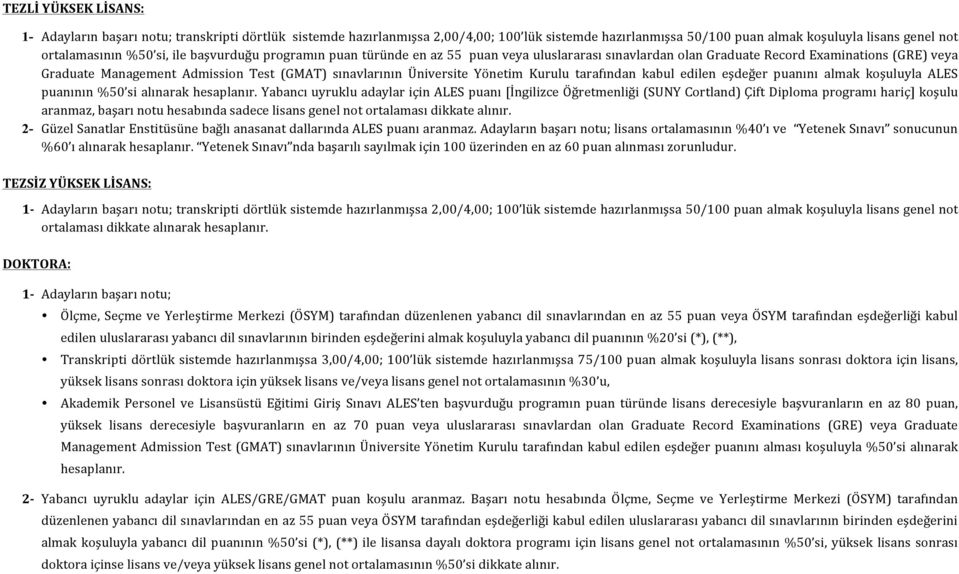 TEZLİ YÜKSEK LİSANS:

1- Adayların başarı notu; transkripti dörtlük sistemde hazırlanmışsa 2,00/4,00; 100'lük sistemde hazırlanmışsa 50/100 puan almak koşuluyla lisans genel not ortalamasının %50'si, ile başvurduğu programın puan türünde en az 55 puan veya uluslararası sınavlardan olan Graduate Record Examinations (GRE) veya Graduate Management Admission Test (GMAT) sınavlarının Üniversite Yönetim Kurulu tarafından kabul edilen eşdeğer puanını almak koşuluyla ALES puanının %50'si alınarak hesaplanır. Yabancı uyruklu adaylar için ALES puanı [İngilizce Öğretmenliği (SUNY Cortland) Çift Diploma programı hariç] koşulu aranmaz, başarı notu hesabında sadece lisans genel not ortalaması dikkate alınır.

2- Güzel Sanatlar Enstitüsüne bağlı anasanat dallarında ALES puanı aranmaz. Adayların başarı notu; lisans ortalamasının %40'ı ve "Yetenek Sınavı" sonucunun %60'ı alınarak hesaplanır. "Yetenek Sınavı"nda başarılı sayılmak için 100 üzerinden en az 60 puan alınması zorunludur.

TEZSİZ YÜKSEK LİSANS:

1- Adayların başarı notu; transkripti dörtlük sistemde hazırlanmışsa 2,00/4,00; 100'lük sistemde hazırlanmışsa 50/100 puan almak koşuluyla lisans genel not ortalaması dikkate alınarak hesaplanır.

DOKTORA:

1- Adayların başarı notu;

• Ölçme, Seçme ve Yerleştirme Merkezi (ÖSYM) tarafından düzenlenen yabancı dil sınavlarından en az 55 puan veya ÖSYM tarafından eşdeğerliği kabul edilen uluslararası yabancı dil sınavlarının birinden eşdeğerini almak koşuluyla yabancı dil puanının %20'si (*), (**),

• Transkripti dörtlük sistemde hazırlanmışsa 3,00/4,00; 100'lük sistemde hazırlanmışsa 75/100 puan almak koşuluyla lisans sonrası doktora için lisans, yüksek lisans sonrası doktora için yüksek lisans ve/veya lisans genel not ortalamasının %30'u,

• Akademik Personel ve Lisansüstü Eğitimi Giriş Sınavı ALES'ten başvurduğu programın puan türünde lisans derecesiyle başvuranların en az 80 puan, yüksek lisans derecesiyle başvuranların en az 70 puan veya uluslararası sınavlardan olan Graduate Record Examinations (GRE) veya Graduate Management Admission Test (GMAT) sınavlarının Üniversite Yönetim Kurulu tarafından kabul edilen eşdeğer puanını alması koşuluyla %50'si alınarak hesaplanır.

2- Yabancı uyruklu adaylar için ALES/GRE/GMAT puan koşulu aranmaz. Başarı notu hesabında Ölçme, Seçme ve Yerleştirme Merkezi (ÖSYM) tarafından düzenlenen yabancı dil sınavlarından en az 55 puan veya ÖSYM tarafından eşdeğerliği kabul edilen uluslararası yabancı dil sınavlarının birinden eşdeğerini almak koşuluyla yabancı dil puanının %50'si (*), (**) ile lisansa dayalı doktora programı için lisans genel not ortalamasının %50'si, yüksek lisans sonrası doktora içinse lisans ve/veya yüksek lisans genel not ortalamasının %50'si dikkate alınır.